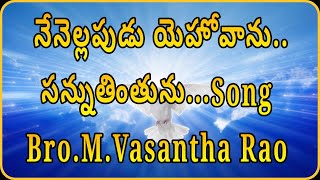 నేనెల్లపుడు యెహోవాను..
సన్నుతింతును...Song
Bro.M.Vasantha Rao